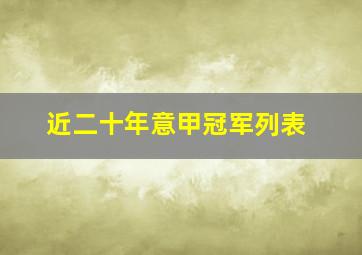 近二十年意甲冠军列表